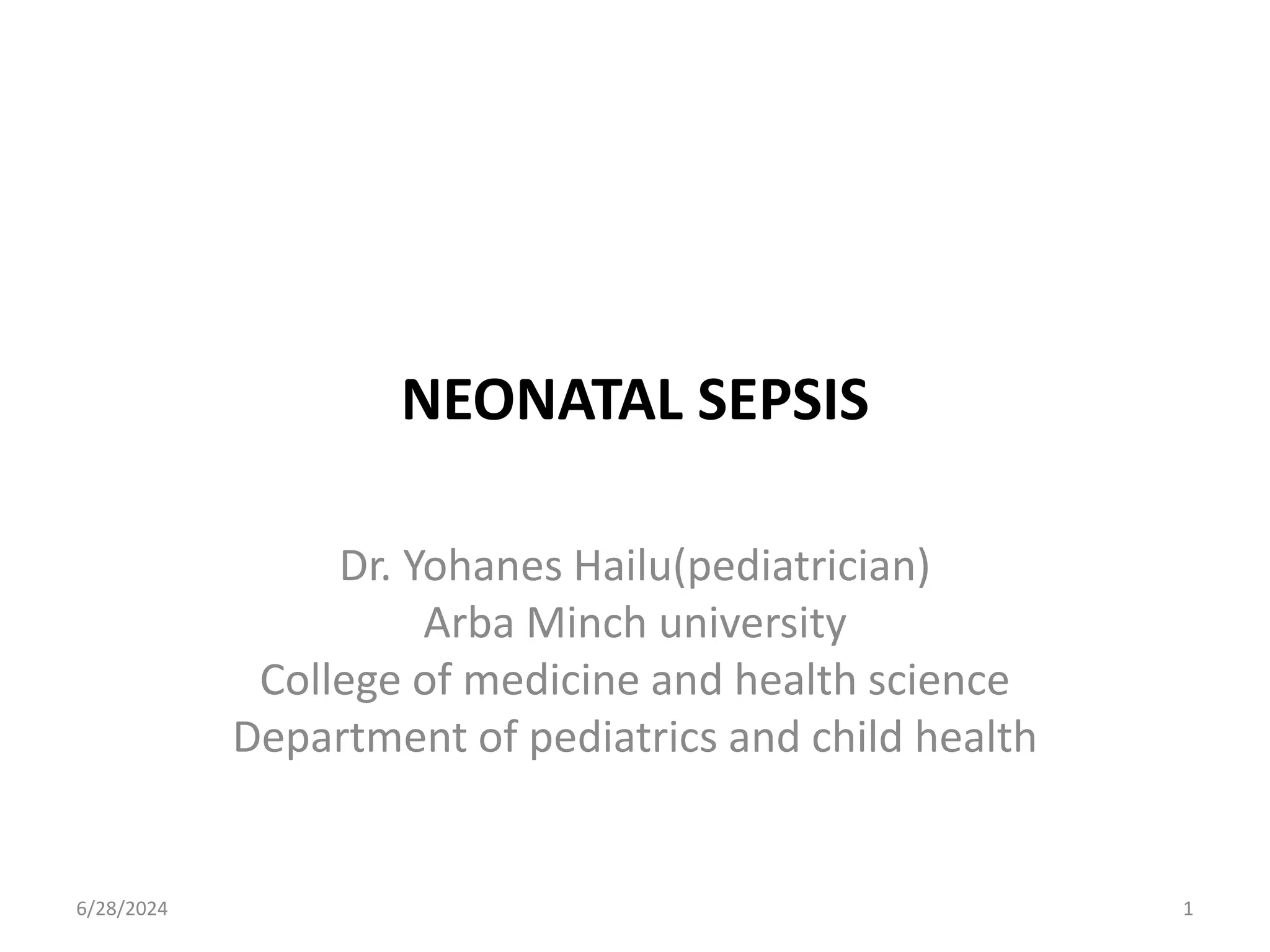 NEONATAL SEPSIS

Dr. Yohanes Hailu(pediatrician)
Arba Minch university
College of medicine and health science
Department of pediatrics and child health

6/28/2024

1